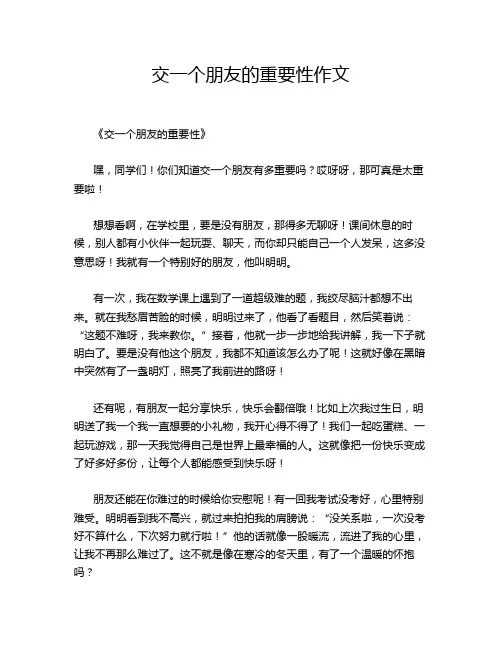 交一个朋友的重要性作文

《交一个朋友的重要性》

嘿，同学们！你们知道交一个朋友有多重要吗？哎呀呀，那可真是太重要啦！

想想看啊，在学校里，要是没有朋友，那得多无聊呀！课间休息的时候，别人都有小伙伴一起玩耍、聊天，而你却只能自己一个人发呆，这多没意思呀！我就有一个特别好的朋友，他叫明明。

有一次，我在数学课上遇到了一道超级难的题，我绞尽脑汁都想不出来。就在我愁眉苦脸的时候，明明过来了，他看了看题目，然后笑着说：“这题不难呀，我来教你。”接着，他就一步一步地给我讲解，我一下子就明白了。要是没有他这个朋友，我都不知道该怎么办了呢！这就好像在黑暗中突然有了一盏明灯，照亮了我前进的路呀！

还有呢，有朋友一起分享快乐，快乐会翻倍哦！比如上次我过生日，明明送了我一个我一直想要的小礼物，我开心得不得了！我们一起吃蛋糕、一起玩游戏，那一天我觉得自己是世界上最幸福的人。这就像把一份快乐变成了好多好多份，让每个人都能感受到快乐呀！

朋友还能在你难过的时候给你安慰呢！有一回我考试没考好，心里特别难受。明明看到我不高兴，就过来拍拍我的肩膀说：“没关系啦，一次没考好不算什么，下次努力就行啦！”他的话就像一股暖流，流进了我的心里，让我不再那么难过了。这不就是像在寒冷的冬天里，有了一个温暖的怀抱吗？